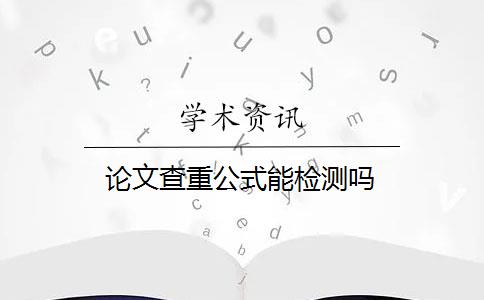 学术资讯

论文查重公式能检测吗